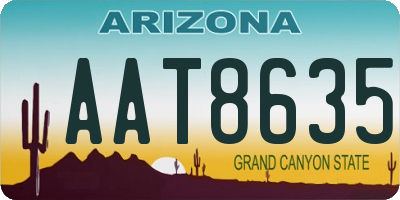 ARIZONA

AAT8635

GRAND CANYON STATE